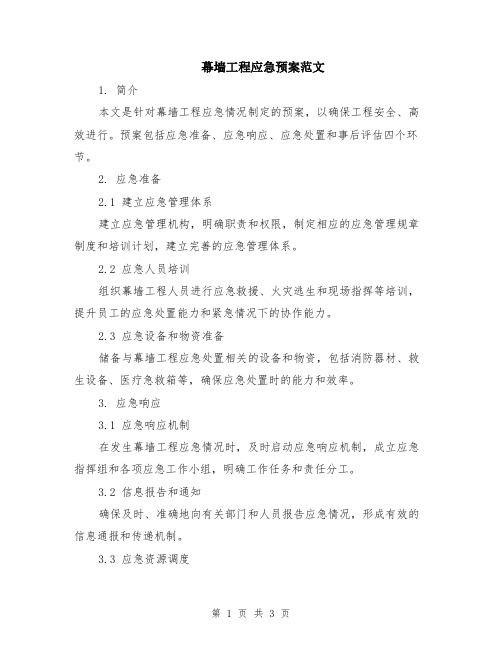 幕墙工程应急预案范文

1. 简介

本文是针对幕墙工程应急情况制定的预案，以确保工程安全、高效进行。预案包括应急准备、应急响应、应急处置和事后评估四个环节。

2. 应急准备

2.1 建立应急管理体系

建立应急管理机构，明确职责和权限，制定相应的应急管理规章制度和培训计划，建立完善的应急管理体系。

2.2 应急人员培训

组织幕墙工程人员进行应急救援、火灾逃生和现场指挥等培训，提升员工的应急处置能力和紧急情况下的协作能力。

2.3 应急设备和物资准备

储备与幕墙工程应急处置相关的设备和物资，包括消防器材、救生设备、医疗急救箱等，确保应急处置时的能力和效率。

3. 应急响应

3.1 应急响应机制

在发生幕墙工程应急情况时，及时启动应急响应机制，成立应急指挥组和各项应急工作小组，明确工作任务和责任分工。

3.2 信息报告和通知

确保及时、准确地向有关部门和人员报告应急情况，形成有效的信息通报和传递机制。

3.3 应急资源调度

第 1 页 共 3 页